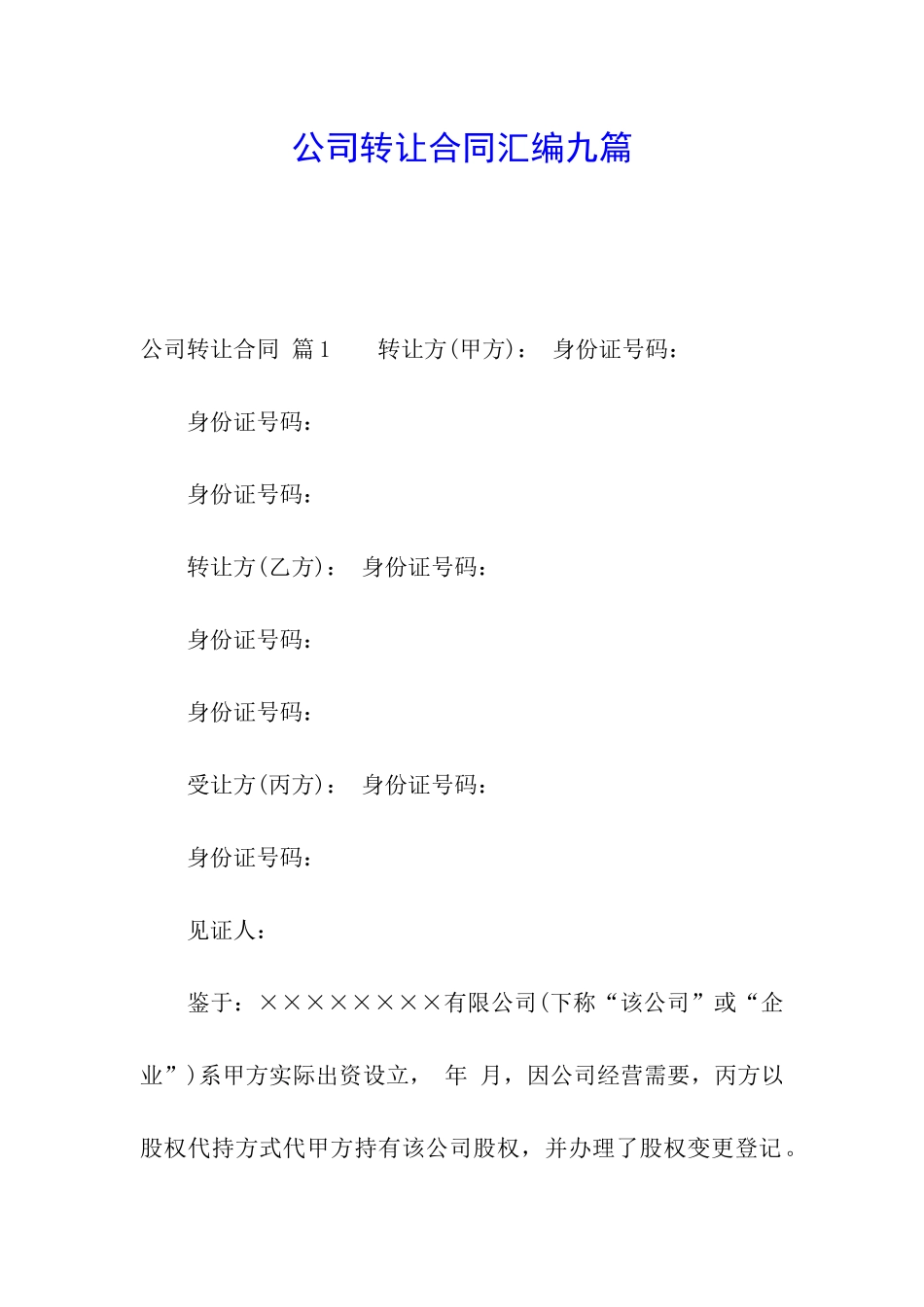 公司转让合同汇编九篇

公司转让合同 篇1　　转让方(甲方)：　身份证号码：

身份证号码：

身份证号码：

转让方(乙方)：　身份证号码：

身份证号码：

身份证号码：

受让方(丙方)：　身份证号码：

身份证号码：

见证人：

鉴于：××××××××有限公司(下称“该公司”或“企业”)系甲方实际出资设立，　年　月，因公司经营需要，丙方以股权代持方式代甲方持有该公司股权，并办理了股权变更登记。